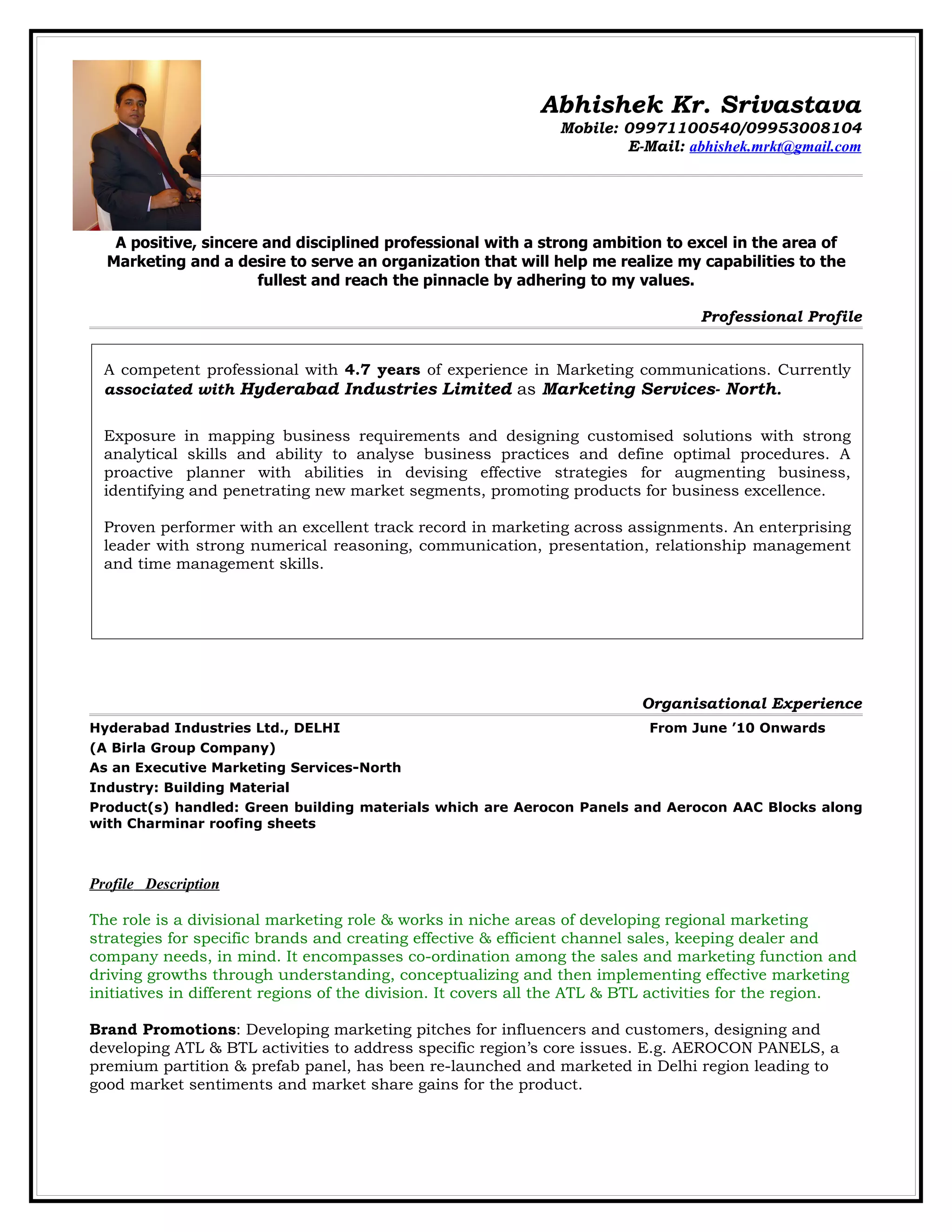 Abhishek Kr. Srivastava
Mobile: 09971100540/09953008104
E-Mail: abhishek.mrkt@gmail.com

A positive, sincere and disciplined professional with a strong ambition to excel in the area of Marketing and a desire to serve an organization that will help me realize my capabilities to the fullest and reach the pinnacle by adhering to my values.

Professional Profile

A competent professional with 4.7 years of experience in Marketing communications. Currently associated with Hyderabad Industries Limited as Marketing Services- North.

Exposure in mapping business requirements and designing customised solutions with strong analytical skills and ability to analyse business practices and define optimal procedures. A proactive planner with abilities in devising effective strategies for augmenting business, identifying and penetrating new market segments, promoting products for business excellence.

Proven performer with an excellent track record in marketing across assignments. An enterprising leader with strong numerical reasoning, communication, presentation, relationship management and time management skills.

Organisational Experience

Hyderabad Industries Ltd., DELHI
From June '10 Onwards
(A Birla Group Company)
As an Executive Marketing Services-North
Industry: Building Material
Product(s) handled: Green building materials which are Aerocon Panels and Aerocon AAC Blocks along with Charminar roofing sheets

Profile Description

The role is a divisional marketing role & works in niche areas of developing regional marketing strategies for specific brands and creating effective & efficient channel sales, keeping dealer and company needs, in mind. It encompasses co-ordination among the sales and marketing function and driving growths through understanding, conceptualizing and then implementing effective marketing initiatives in different regions of the division. It covers all the ATL & BTL activities for the region.

Brand Promotions: Developing marketing pitches for influencers and customers, designing and developing ATL & BTL activities to address specific region's core issues. E.g. AEROCON PANELS, a premium partition & prefab panel, has been re-launched and marketed in Delhi region leading to good market sentiments and market share gains for the product.